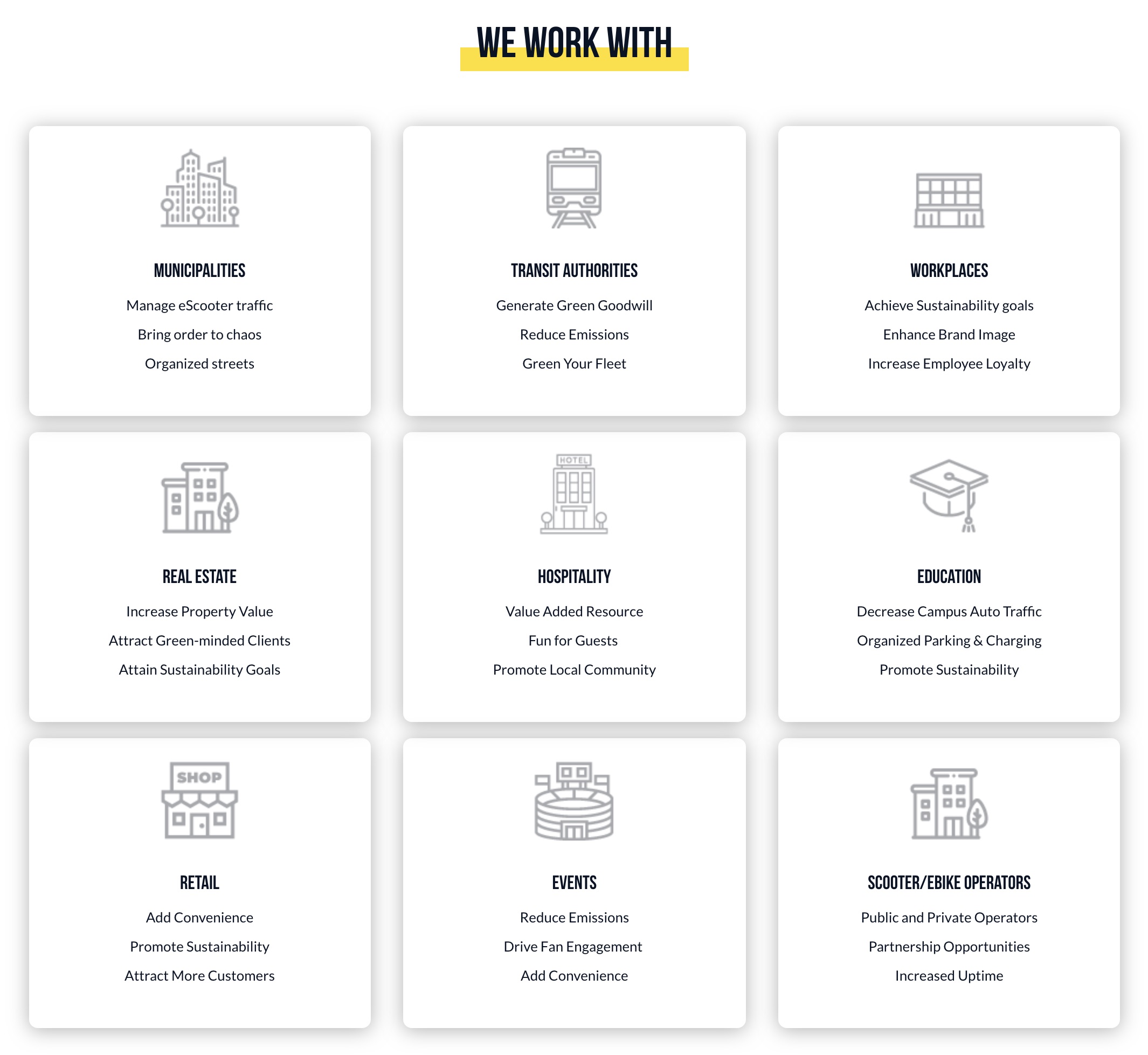 WE WORK WITH

MUNICIPALITIES

Manage eScooter traffic

Bring order to chaos

Organized streets

TRANSIT AUTHORITIES

Generate Green Goodwill

Reduce Emissions

Green Your Fleet

WORKPLACES

Achieve Sustainability goals

Enhance Brand Image

Increase Employee Loyalty

REAL ESTATE

Increase Property Value

Attract Green-minded Clients

Attain Sustainability Goals

HOTEL

HOSPITALITY

Value Added Resource

Fun for Guests

Promote Local Community

EDUCATION

Decrease Campus Auto Traffic

Organized Parking & Charging

Promote Sustainability

SHOP

RETAIL

Add Convenience

Promote Sustainability

Attract More Customers

EVENTS

Reduce Emissions

Drive Fan Engagement

Add Convenience

SCOOTER/EBIKE OPERATORS

Public and Private Operators

Partnership Opportunities

Increased Uptime